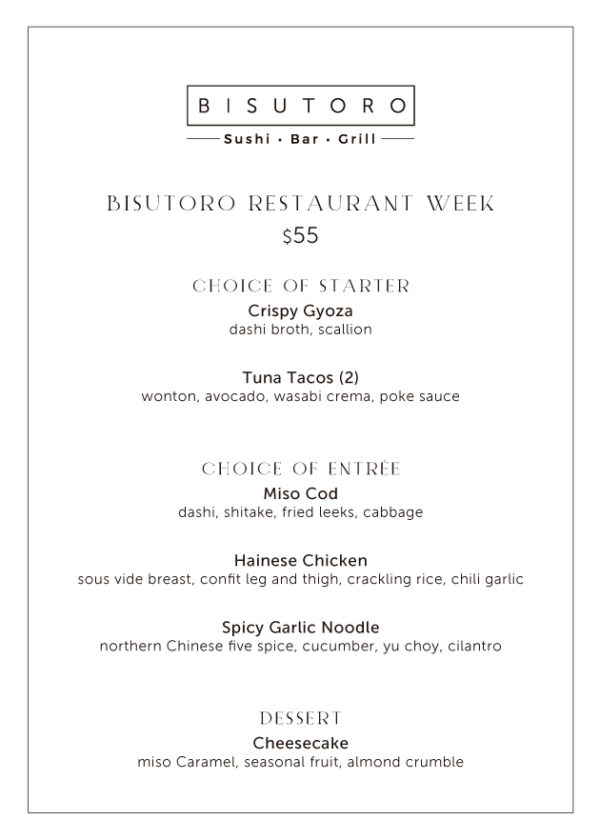 BISUTORO

Sushi · Bar · Grill

BISUTORO RESTAURANT WEEK

$55

CHOICE OF STARTER

Crispy Gyoza
dashi broth, scallion

Tuna Tacos (2)
wonton, avocado, wasabi crema, poke sauce

CHOICE OF ENTRÉE

Miso Cod
dashi, shitake, fried leeks, cabbage

Hainese Chicken
sous vide breast, confit leg and thigh, crackling rice, chili garlic

Spicy Garlic Noodle
northern Chinese five spice, cucumber, yu choy, cilantro

DESSERT

Cheesecake
miso Caramel, seasonal fruit, almond crumble